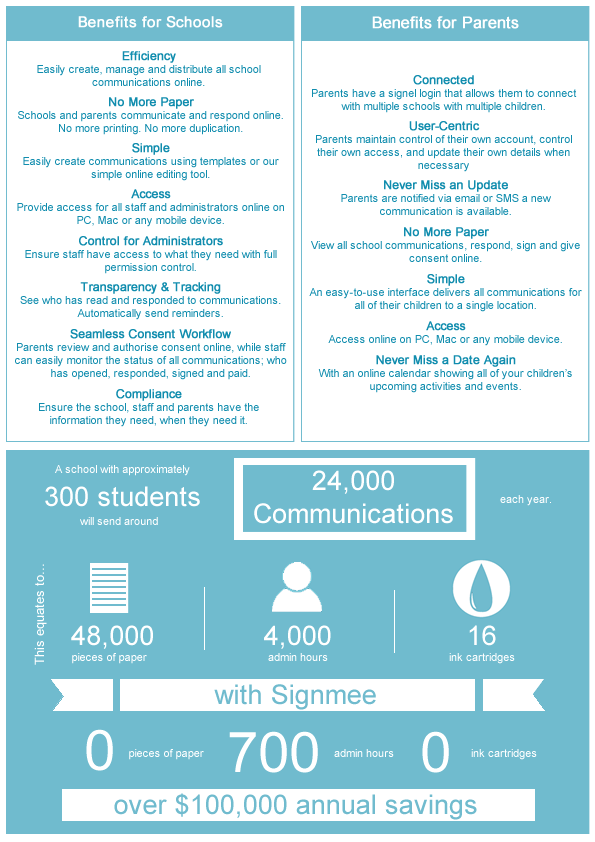 Benefits for Schools

Efficiency
Easily create, manage and distribute all school communications online.

No More Paper
Schools and parents communicate and respond online. No more printing. No more duplication.

Simple
Easily create communications using templates or our simple online editing tool.

Access
Provide access for all staff and administrators online on PC, Mac or any mobile device.

Control for Administrators
Ensure staff have access to what they need with full permission control.

Transparency & Tracking
See who has read and responded to communications. Automatically send reminders.

Seamless Consent Workflow
Parents review and authorise consent online, while staff can easily monitor the status of all communications; who has opened, responded, signed and paid.

Compliance
Ensure the school, staff and parents have the information they need, when they need it.

Benefits for Parents

Connected
Parents have a signel login that allows them to connect with multiple schools with multiple children.

User-Centric
Parents maintain control of their own account, control their own access, and update their own details when necessary

Never Miss an Update
Parents are notified via email or SMS a new communication is available.

No More Paper
View all school communications, respond, sign and give consent online.

Simple
An easy-to-use interface delivers all communications for all of their children to a single location.

Access
Access online on PC, Mac or any mobile device.

Never Miss a Date Again
With an online calendar showing all of your children's upcoming activities and events.

A school with approximately
300 students
will send around

24,000
Communications

each year.

This equates to...

48,000
pieces of paper

4,000
admin hours

16
ink cartridges

with Signmee

0 pieces of paper
700 admin hours
0 ink cartridges

over $100,000 annual savings